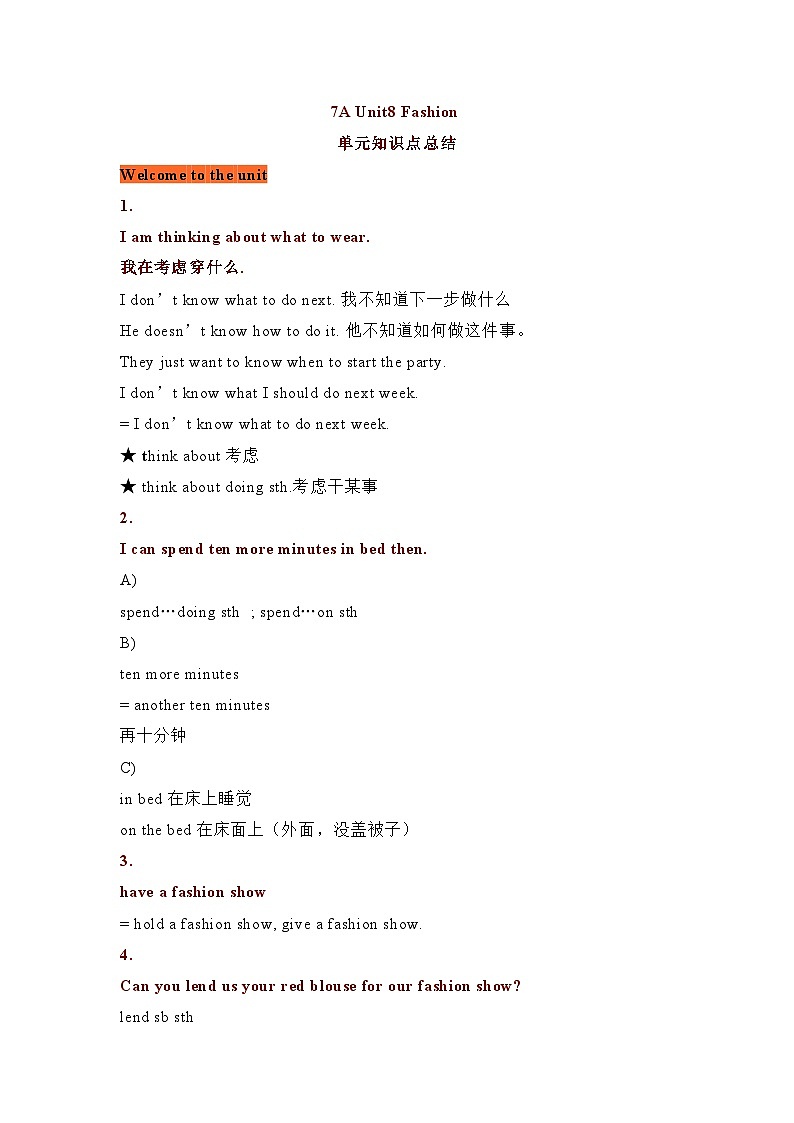 7A Unit8 Fashion

单元知识点总结

Welcome to the unit

1.

I am thinking about what to wear.

我在考虑穿什么.

I don’t know what to do next. 我不知道下一步做什么

He doesn’t know how to do it. 他不知道如何做这件事。

They just want to know when to start the party.

I don’t know what I should do next week.

= I don’t know what to do next week.

★ think about 考虑

★ think about doing sth.考虑干某事

2.

I can spend ten more minutes in bed then.

A)

spend…doing sth ; spend…on sth

B)

ten more minutes

= another ten minutes

再十分钟

C)

in bed 在床上睡觉

on the bed 在床面上（外面，没盖被子）

3.

have a fashion show

= hold a fashion show, give a fashion show.

4.

Can you lend us your red blouse for our fashion show?

lend sb sth